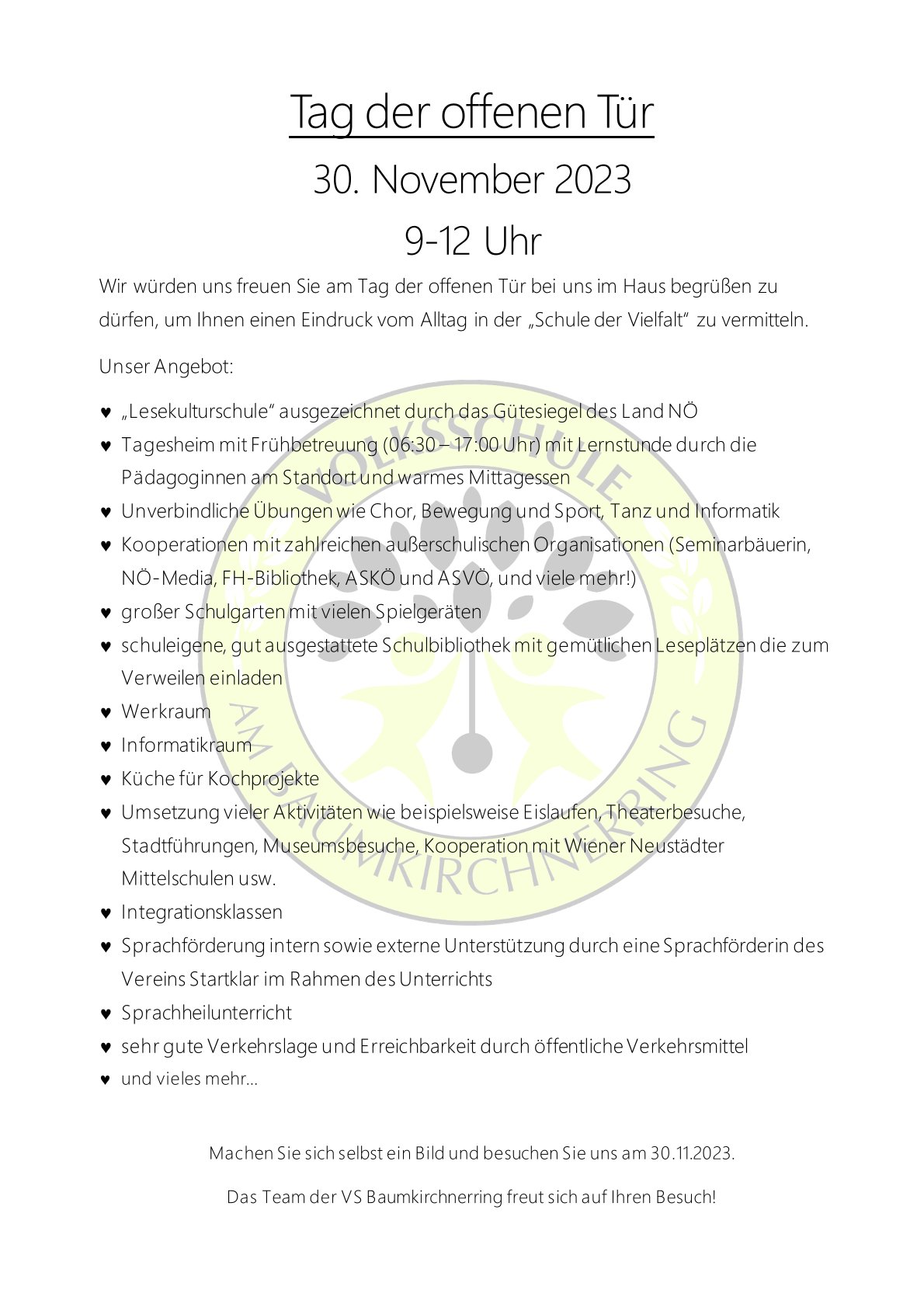 Tag der offenen Tür

30. November 2023

9-12 Uhr

Wir würden uns freuen Sie am Tag der offenen Tür bei uns im Haus begrüßen zu dürfen, um Ihnen einen Eindruck vom Alltag in der „Schule der Vielfalt" zu vermitteln.

Unser Angebot:

♥ „Lesekulturschule" ausgezeichnet durch das Gütesiegel des Land NÖ
♥ Tagesheim mit Frühbetreuung (06:30 – 17:00 Uhr) mit Lernstunde durch die Pädagoginnen am Standort und warmes Mittagessen
♥ Unverbindliche Übungen wie Chor, Bewegung und Sport, Tanz und Informatik
♥ Kooperationen mit zahlreichen außerschulischen Organisationen (Seminarbäuerin, NÖ-Media, FH-Bibliothek, ASKÖ und ASVÖ, und viele mehr!)
♥ großer Schulgarten mit vielen Spielgeräten
♥ schuleigene, gut ausgestattete Schulbibliothek mit gemütlichen Leseplätzen die zum Verweilen einladen
♥ Werkraum
♥ Informatikraum
♥ Küche für Kochprojekte
♥ Umsetzung vieler Aktivitäten wie beispielsweise Eislaufen, Theaterbesuche, Stadtführungen, Museumsbesuche, Kooperation mit Wiener Neustädter Mittelschulen usw.
♥ Integrationsklassen
♥ Sprachförderung intern sowie externe Unterstützung durch eine Sprachförderin des Vereins Startklar im Rahmen des Unterrichts
♥ Sprachheilunterricht
♥ sehr gute Verkehrslage und Erreichbarkeit durch öffentliche Verkehrsmittel
♥ und vieles mehr…

Machen Sie sich selbst ein Bild und besuchen Sie uns am 30.11.2023.

Das Team der VS Baumkirchnerring freut sich auf Ihren Besuch!

VOLKSSCHULE AM BAUMKIRCHNERRING